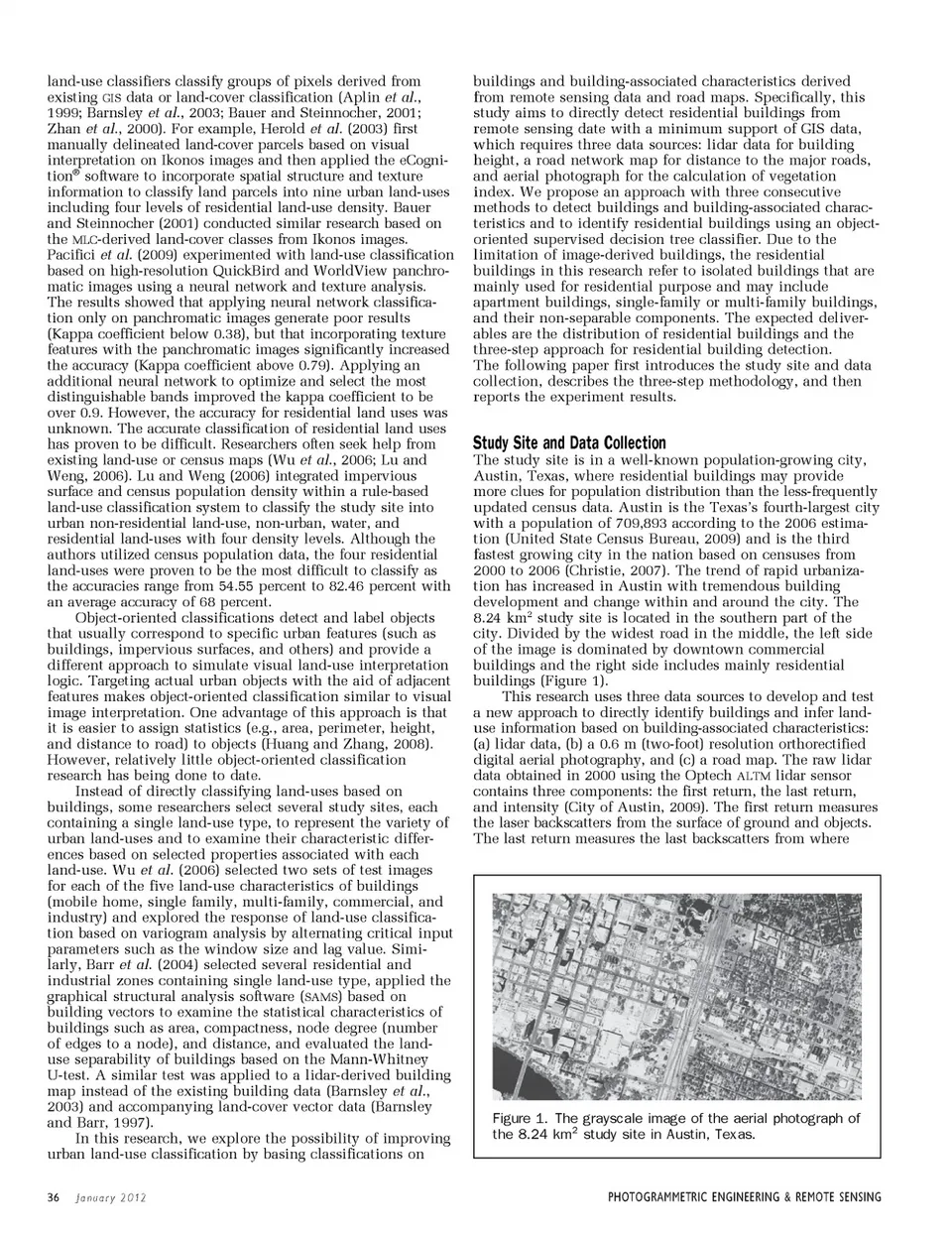 land-use classifiers classify groups of pixels derived from existing GIS data or land-cover classification (Aplin et al., 1999; Barnsley et al., 2003; Bauer and Steinnocher, 2001; Zhan et al., 2000). For example, Herold et al. (2003) first manually delineated land-cover parcels based on visual interpretation on Ikonos images and then applied the eCognition® software to incorporate spatial structure and texture information to classify land parcels into nine urban land-uses including four levels of residential land-use density. Bauer and Steinnocher (2001) conducted similar research based on the MLC-derived land-cover classes from Ikonos images. Pacifici et al. (2009) experimented with land-use classification based on high-resolution QuickBird and WorldView panchromatic images using a neural network and texture analysis. The results showed that applying neural network classification only on panchromatic images generate poor results (Kappa coefficient below 0.38), but that incorporating texture features with the panchromatic images significantly increased the accuracy (Kappa coefficient above 0.79). Applying an additional neural network to optimize and select the most distinguishable bands improved the kappa coefficient to be over 0.9. However, the accuracy for residential land uses was unknown. The accurate classification of residential land uses has proven to be difficult. Researchers often seek help from existing land-use or census maps (Wu et al., 2006; Lu and Weng, 2006). Lu and Weng (2006) integrated impervious surface and census population density within a rule-based land-use classification system to classify the study site into urban non-residential land-use, non-urban, water, and residential land-uses with four density levels. Although the authors utilized census population data, the four residential land-uses were proven to be the most difficult to classify as the accuracies range from 54.55 percent to 82.46 percent with an average accuracy of 68 percent.

Object-oriented classifications detect and label objects that usually correspond to specific urban features (such as buildings, impervious surfaces, and others) and provide a different approach to simulate visual land-use interpretation logic. Targeting actual urban objects with the aid of adjacent features makes object-oriented classification similar to visual image interpretation. One advantage of this approach is that it is easier to assign statistics (e.g., area, perimeter, height, and distance to road) to objects (Huang and Zhang, 2008). However, relatively little object-oriented classification research has being done to date.

Instead of directly classifying land-uses based on buildings, some researchers select several study sites, each containing a single land-use type, to represent the variety of urban land-uses and to examine their characteristic differences based on selected properties associated with each land-use. Wu et al. (2006) selected two sets of test images for each of the five land-use characteristics of buildings (mobile home, single family, multi-family, commercial, and industry) and explored the response of land-use classification based on variogram analysis by alternating critical input parameters such as the window size and lag value. Similarly, Barr et al. (2004) selected several residential and industrial zones containing single land-use type, applied the graphical structural analysis software (SAMS) based on building vectors to examine the statistical characteristics of buildings such as area, compactness, node degree (number of edges to a node), and distance, and evaluated the land-use separability of buildings based on the Mann-Whitney U-test. A similar test was applied to a lidar-derived building map instead of the existing building data (Barnsley et al., 2003) and accompanying land-cover vector data (Barnsley and Barr, 1997).

In this research, we explore the possibility of improving urban land-use classification by basing classifications on buildings and building-associated characteristics derived from remote sensing data and road maps. Specifically, this study aims to directly detect residential buildings from remote sensing date with a minimum support of GIS data, which requires three data sources: lidar data for building height, a road network map for distance to the major roads, and aerial photograph for the calculation of vegetation index. We propose an approach with three consecutive methods to detect buildings and building-associated characteristics and to identify residential buildings using an object-oriented supervised decision tree classifier. Due to the limitation of image-derived buildings, the residential buildings in this research refer to isolated buildings that are mainly used for residential purpose and may include apartment buildings, single-family or multi-family buildings, and their non-separable components. The expected deliverables are the distribution of residential buildings and the three-step approach for residential building detection.
The following paper first introduces the study site and data collection, describes the three-step methodology, and then reports the experiment results.

Study Site and Data Collection
The study site is in a well-known population-growing city, Austin, Texas, where residential buildings may provide more clues for population distribution than the less-frequently updated census data. Austin is the Texas's fourth-largest city with a population of 709,893 according to the 2006 estimation (United State Census Bureau, 2009) and is the third fastest growing city in the nation based on censuses from 2000 to 2006 (Christie, 2007). The trend of rapid urbanization has increased in Austin with tremendous building development and change within and around the city. The 8.24 km$^2$ study site is located in the southern part of the city. Divided by the widest road in the middle, the left side of the image is dominated by downtown commercial buildings and the right side includes mainly residential buildings (Figure 1).

This research uses three data sources to develop and test a new approach to directly identify buildings and infer land-use information based on building-associated characteristics: (a) lidar data, (b) a 0.6 m (two-foot) resolution orthorectified digital aerial photography, and (c) a road map. The raw lidar data obtained in 2000 using the Optech ALTM lidar sensor contains three components: the first return, the last return, and intensity (City of Austin, 2009). The first return measures the laser backscatters from the surface of ground and objects. The last return measures the last backscatters from where

Figure 1. The grayscale image of the aerial photograph of the 8.24 km$^2$ study site in Austin, Texas.

36 January 2012

PHOTOGRAMMETRIC ENGINEERING & REMOTE SENSING